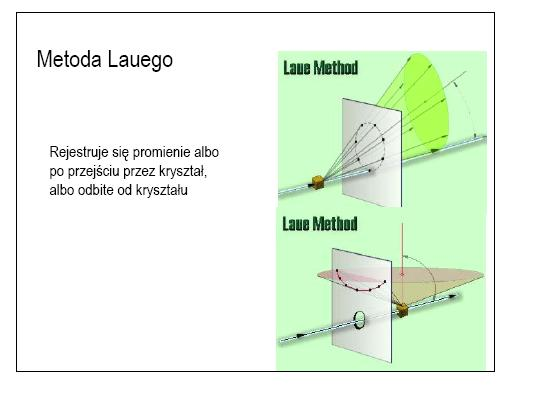 Metoda Lauego

Rejestruje się promienie albo po przejściu przez kryształ, albo odbite od kryształu

Laue Method

Laue Method